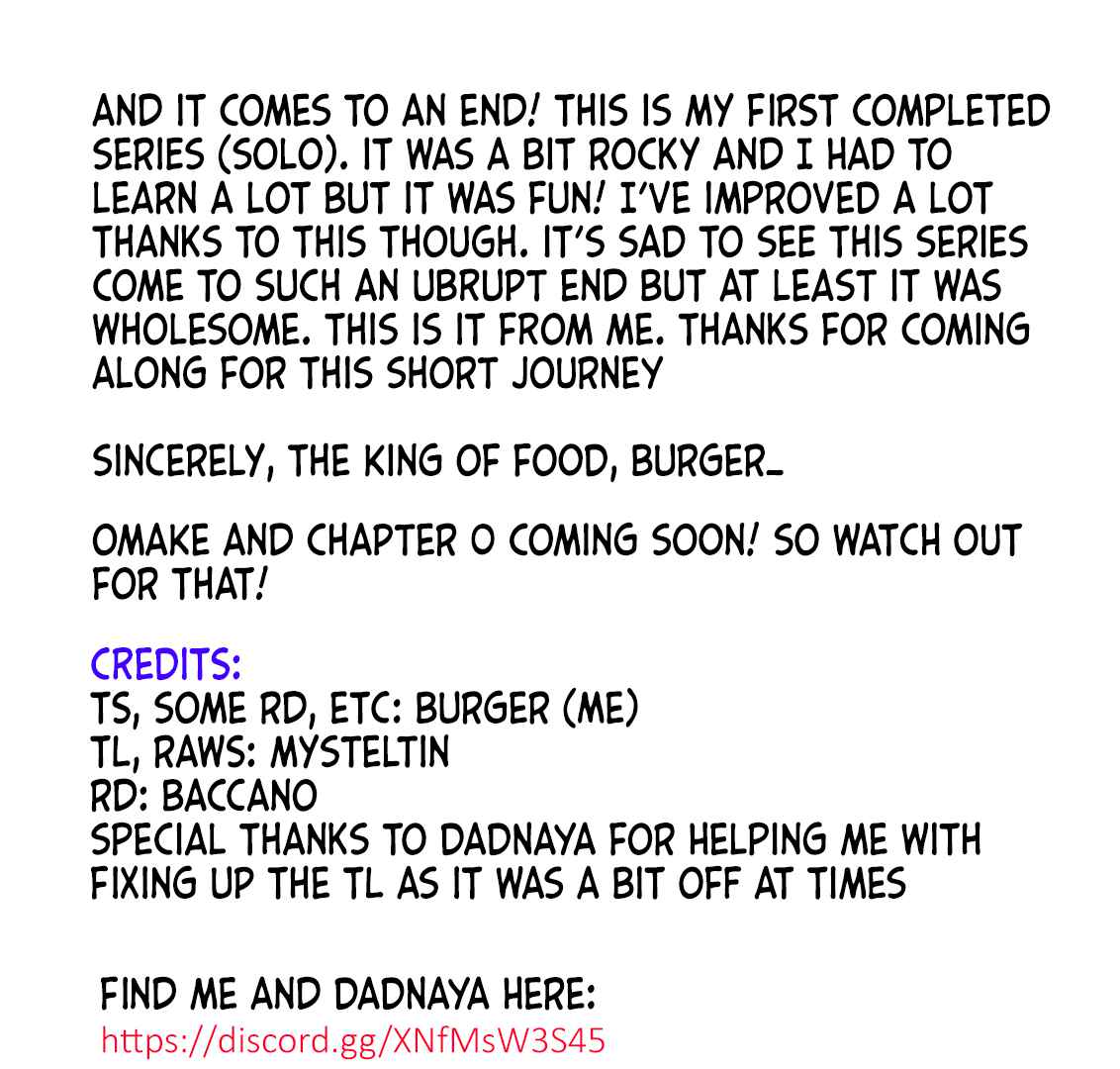 AND IT COMES TO AN END! THIS IS MY FIRST COMPLETED SERIES (SOLO). IT WAS A BIT ROCKY AND I HAD TO LEARN A LOT BUT IT WAS FUN! I'VE IMPROVED A LOT THANKS TO THIS THOUGH. IT'S SAD TO SEE THIS SERIES COME TO SUCH AN UBRUPT END BUT AT LEAST IT WAS WHOLESOME. THIS IS IT FROM ME. THANKS FOR COMING ALONG FOR THIS SHORT JOURNEY

SINCERELY, THE KING OF FOOD, BURGER_

OMAKE AND CHAPTER 0 COMING SOON! SO WATCH OUT FOR THAT!

CREDITS:
TS, SOME RD, ETC: BURGER (ME)
TL, RAWS: MYSTELTIN
RD: BACCANO
SPECIAL THANKS TO DADNAYA FOR HELPING ME WITH FIXING UP THE TL AS IT WAS A BIT OFF AT TIMES

FIND ME AND DADNAYA HERE:
https://discord.gg/XNfMsW3S45